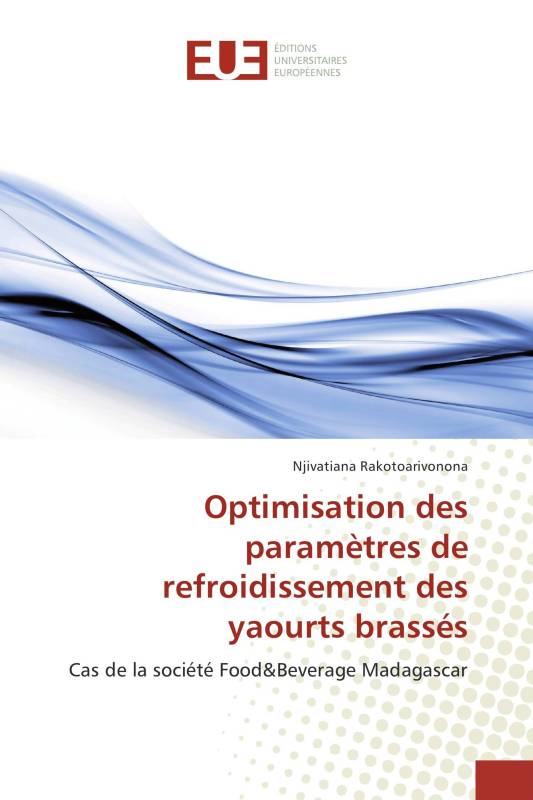 EUE ÉDITIONS UNIVERSITAIRES EUROPÉENNES

Njivatiana Rakotoarivonona

Optimisation des paramètres de refroidissement des yaourts brassés

Cas de la société Food&Beverage Madagascar